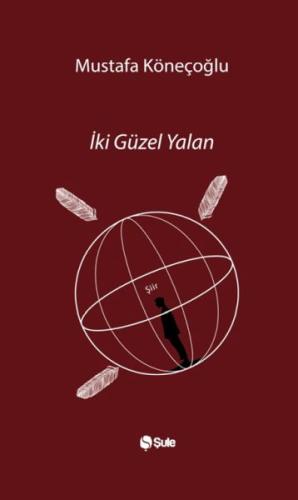 Mustafa Köneçoğlu

İki Güzel Yalan

Şiir

Şule